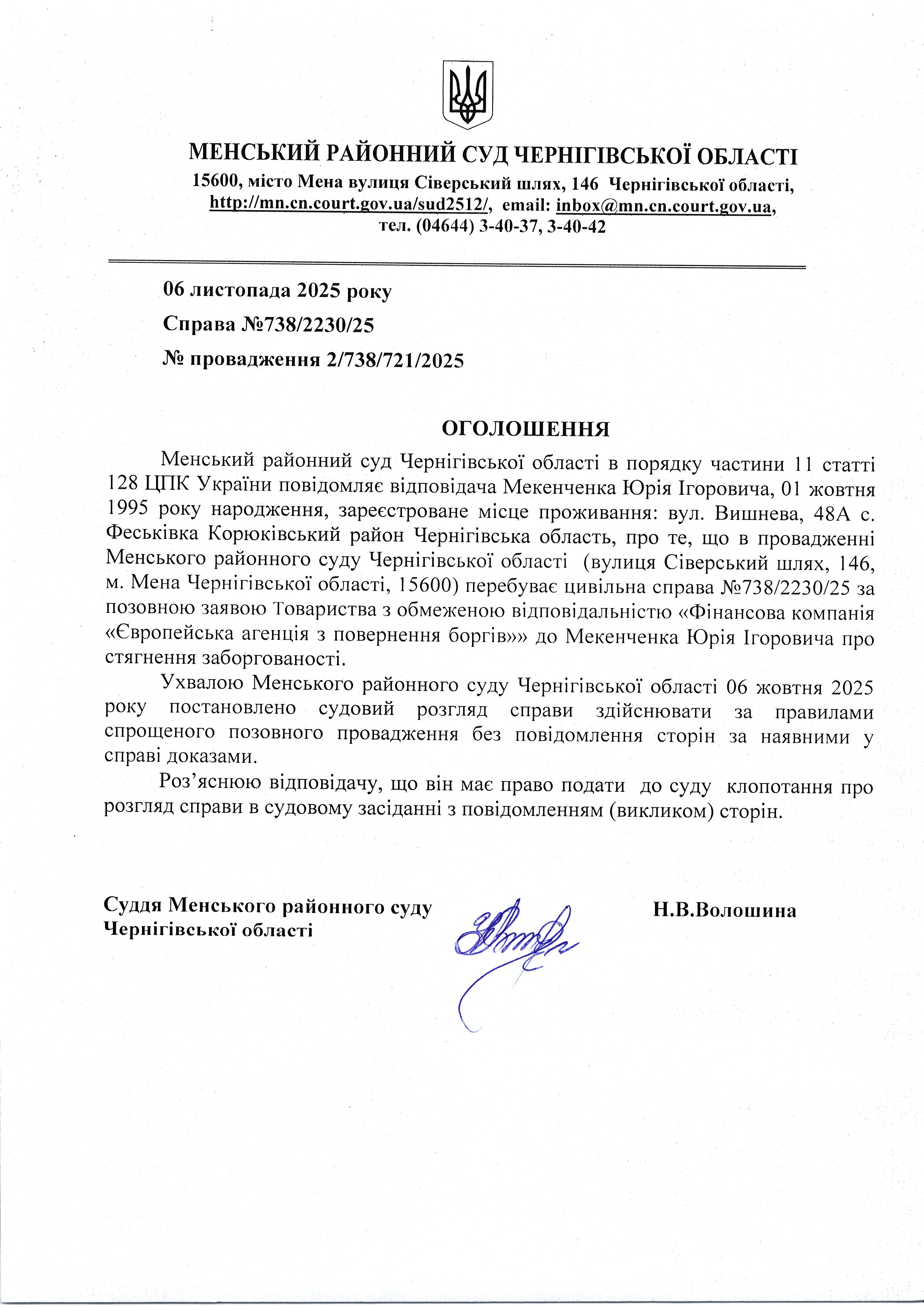 МЕНСЬКИЙ РАЙОННИЙ СУД ЧЕРНІГІВСЬКОЇ ОБЛАСТІ
15600, місто Мена вулиця Сіверський шлях, 146 Чернігівської області, http://mn.cn.court.gov.ua/sud2512/, email: inbox@mn.cn.court.gov.ua, тел. (04644) 3-40-37, 3-40-42

06 листопада 2025 року

Справа №738/2230/25

№ провадження 2/738/721/2025

ОГОЛОШЕННЯ

Менський районний суд Чернігівської області в порядку частини 11 статті 128 ЦПК України повідомляє відповідача Мекенченка Юрія Ігоровича, 01 жовтня 1995 року народження, зареєстроване місце проживання: вул. Вишнева, 48А с. Феськівка Корюківський район Чернігівська область, про те, що в провадженні Менського районного суду Чернігівської області (вулиця Сіверський шлях, 146, м. Мена Чернігівської області, 15600) перебуває цивільна справа №738/2230/25 за позовною заявою Товариства з обмеженою відповідальністю «Фінансова компанія «Європейська агенція з повернення боргів»» до Мекенченка Юрія Ігоровича про стягнення заборгованості.

Ухвалою Менського районного суду Чернігівської області 06 жовтня 2025 року постановлено судовий розгляд справи здійснювати за правилами спрощеного позовного провадження без повідомлення сторін за наявними у справі доказами.

Роз’яснюю відповідачу, що він має право подати до суду клопотання про розгляд справи в судовому засіданні з повідомленням (викликом) сторін.

Суддя Менського районного суду Чернігівської області

Н.В.Волошина